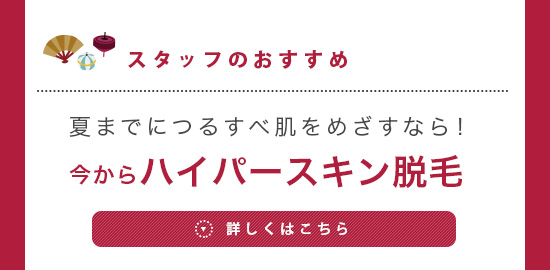 スタッフのおすすめ

夏までにつるすべ肌をめざすなら！

今からハイパースキン脱毛

詳しくはこちら